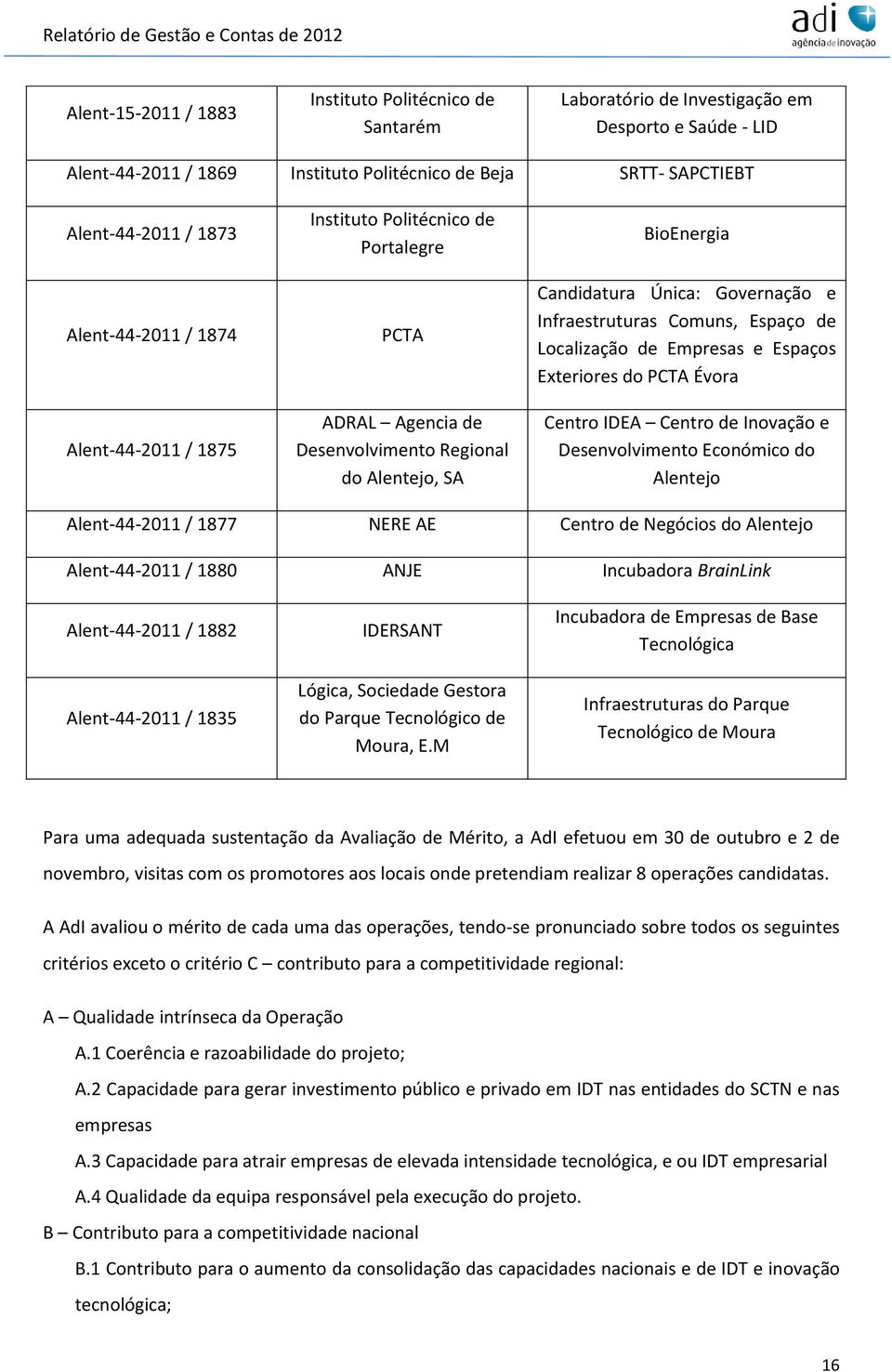 Relatório de Gestão e Contas de 2012

adi agência de inovação

| | | |
|---|---|---|
| Alent-15-2011 / 1883 | Instituto Politécnico de Santarém | Laboratório de Investigação em Desporto e Saúde - LID |
| Alent-44-2011 / 1869 | Instituto Politécnico de Beja | SRTT- SAPCTIEBT |
| Alent-44-2011 / 1873 | Instituto Politécnico de Portalegre | BioEnergia |
| Alent-44-2011 / 1874 | PCTA | Candidatura Única: Governação e Infraestruturas Comuns, Espaço de Localização de Empresas e Espaços Exteriores do PCTA Évora |
| Alent-44-2011 / 1875 | ADRAL – Agencia de Desenvolvimento Regional do Alentejo, SA | Centro IDEA – Centro de Inovação e Desenvolvimento Económico do Alentejo |
| Alent-44-2011 / 1877 | NERE AE | Centro de Negócios do Alentejo |
| Alent-44-2011 / 1880 | ANJE | Incubadora BrainLink |
| Alent-44-2011 / 1882 | IDERSANT | Incubadora de Empresas de Base Tecnológica |
| Alent-44-2011 / 1835 | Lógica, Sociedade Gestora do Parque Tecnológico de Moura, E.M | Infraestruturas do Parque Tecnológico de Moura |

Para uma adequada sustentação da Avaliação de Mérito, a AdI efetuou em 30 de outubro e 2 de novembro, visitas com os promotores aos locais onde pretendiam realizar 8 operações candidatas.

A AdI avaliou o mérito de cada uma das operações, tendo-se pronunciado sobre todos os seguintes critérios exceto o critério C – contributo para a competitividade regional:

A – Qualidade intrínseca da Operação

A.1 Coerência e razoabilidade do projeto;

A.2 Capacidade para gerar investimento público e privado em IDT nas entidades do SCTN e nas empresas

A.3 Capacidade para atrair empresas de elevada intensidade tecnológica, e ou IDT empresarial

A.4 Qualidade da equipa responsável pela execução do projeto.

B – Contributo para a competitividade nacional

B.1 Contributo para o aumento da consolidação das capacidades nacionais e de IDT e inovação tecnológica;

16